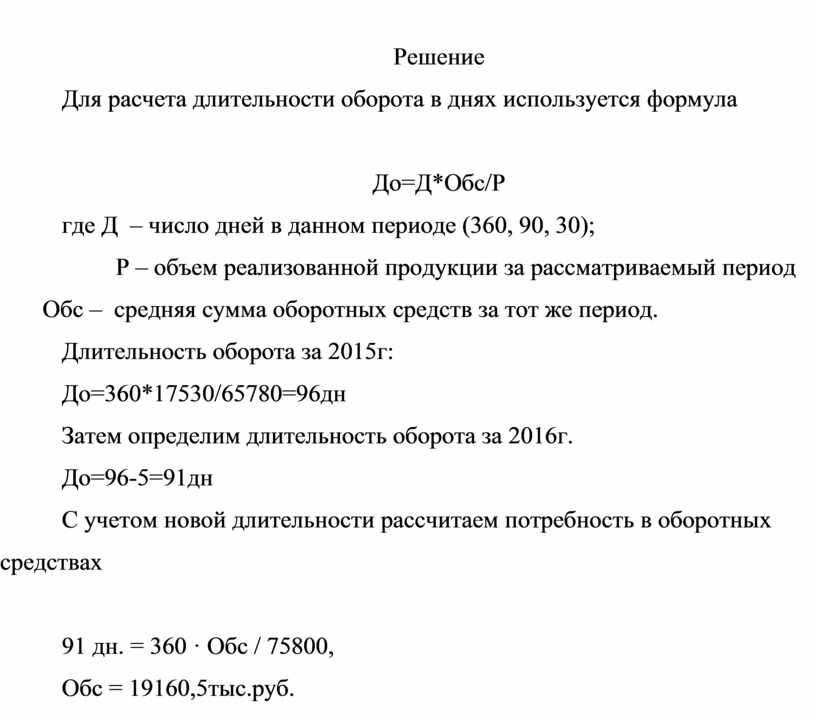 Решение

Для расчета длительности оборота в днях используется формула

До=Д*Обс/Р

где Д – число дней в данном периоде (360, 90, 30);

Р – объем реализованной продукции за рассматриваемый период

Обс – средняя сумма оборотных средств за тот же период.

Длительность оборота за 2015г:

До=360*17530/65780=96дн

Затем определим длительность оборота за 2016г.

До=96-5=91дн

С учетом новой длительности рассчитаем потребность в оборотных средствах

91 дн. = 360 · Обс / 75800,

Обс = 19160,5тыс.руб.